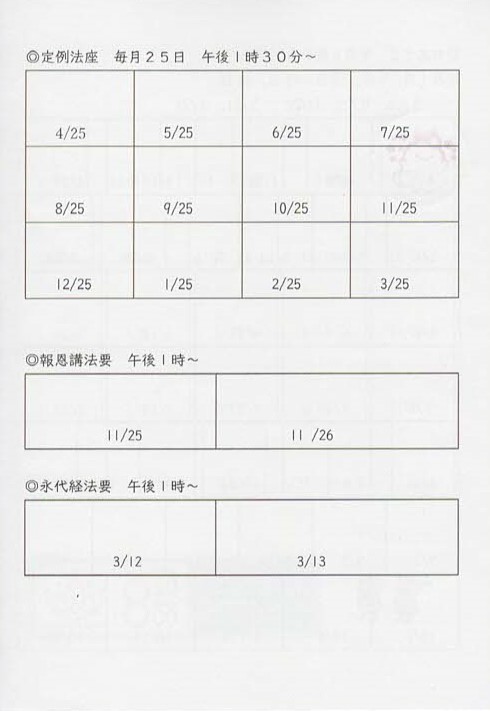 ◎定例法座　毎月２５日　午後１時３０分～

| 4/25 | 5/25 | 6/25 | 7/25 |
|---|---|---|---|
| 8/25 | 9/25 | 10/25 | 11/25 |
| 12/25 | 1/25 | 2/25 | 3/25 |

◎報恩講法要　午後１時～

| 11/25 | 11 /26 |
|---|---|

◎永代経法要　午後１時～

| 3/12 | 3/13 |
|---|---|